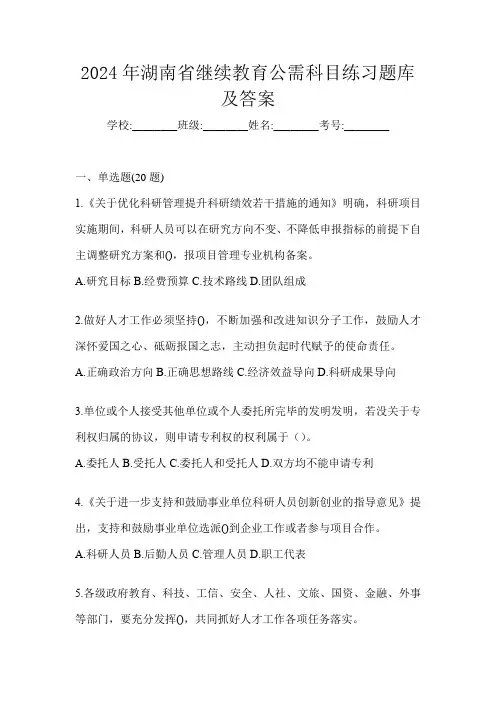 2024 年湖南省继续教育公需科目练习题库及答案

学校:________班级:________姓名:________考号:________

一、单选题(20 题)

1.《关于优化科研管理提升科研绩效若干措施的通知》明确，科研项目实施期间，科研人员可以在研究方向不变、不降低申报指标的前提下自主调整研究方案和()，报项目管理专业机构备案。

A.研究目标 B.经费预算 C.技术路线 D.团队组成

2.做好人才工作必须坚持()，不断加强和改进知识分子工作，鼓励人才深怀爱国之心、砥砺报国之志，主动担负起时代赋予的使命责任。

A.正确政治方向 B.正确思想路线 C.经济效益导向 D.科研成果导向

3.单位或个人接受其他单位或个人委托所完毕的发明发明，若没关于专利权归属的协议，则申请专利权的权利属于（）。

A.委托人 B.受托人 C.委托人和受托人 D.双方均不能申请专利

4.《关于进一步支持和鼓励事业单位科研人员创新创业的指导意见》提出，支持和鼓励事业单位选派()到企业工作或者参与项目合作。

A.科研人员 B.后勤人员 C.管理人员 D.职工代表

5.各级政府教育、科技、工信、安全、人社、文旅、国资、金融、外事等部门，要充分发挥()，共同抓好人才工作各项任务落实。